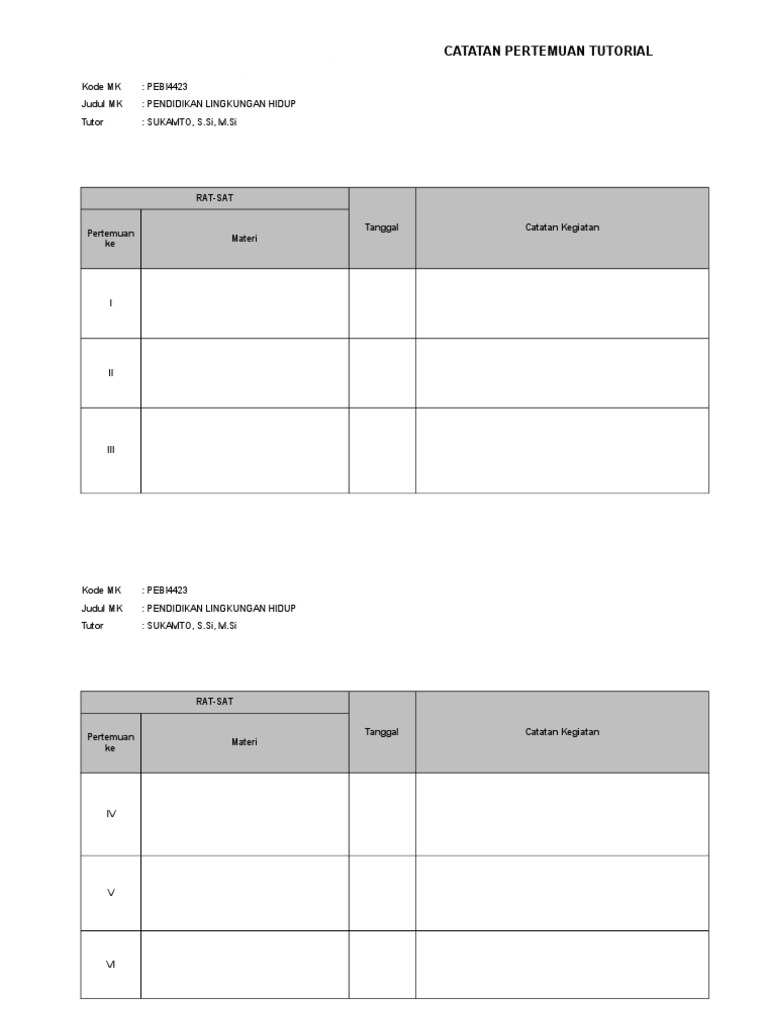 CATATAN PERTEMUAN TUTORIAL

Kode MK : PEBI4423
Judul MK : PENDIDIKAN LINGKUNGAN HIDUP
Tutor : SUKAMTO, S.Si, M.Si

| RAT-SAT | | Tanggal | Catatan Kegiatan |
|---|---|---|---|
| Pertemuan ke | Materi | | |
| I | | | |
| II | | | |
| III | | | |

Kode MK : PEBI4423
Judul MK : PENDIDIKAN LINGKUNGAN HIDUP
Tutor : SUKAMTO, S.Si, M.Si

| RAT-SAT | | Tanggal | Catatan Kegiatan |
|---|---|---|---|
| Pertemuan ke | Materi | | |
| IV | | | |
| V | | | |
| VI | | | |